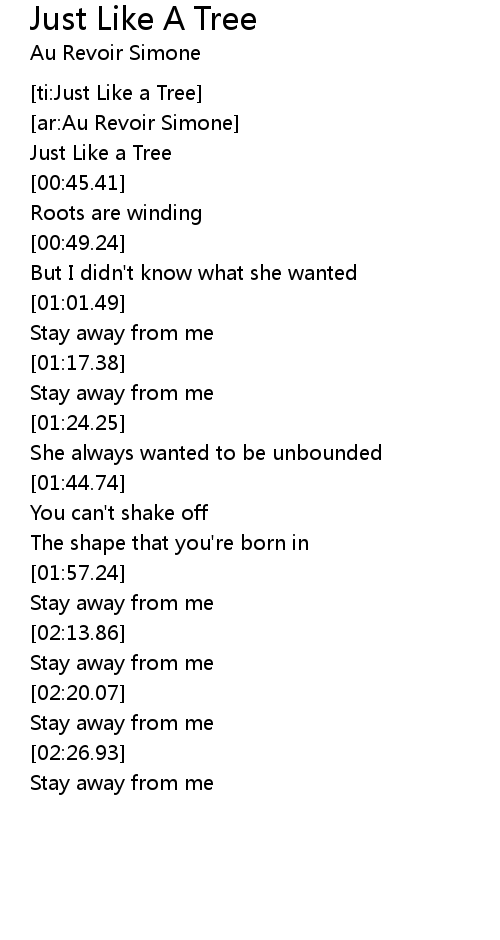 Just Like A Tree
Au Revoir Simone

[ti:Just Like a Tree]
[ar:Au Revoir Simone]
Just Like a Tree
[00:45.41]
Roots are winding
[00:49.24]
But I didn't know what she wanted
[01:01.49]
Stay away from me
[01:17.38]
Stay away from me
[01:24.25]
She always wanted to be unbounded
[01:44.74]
You can't shake off
The shape that you're born in
[01:57.24]
Stay away from me
[02:13.86]
Stay away from me
[02:20.07]
Stay away from me
[02:26.93]
Stay away from me